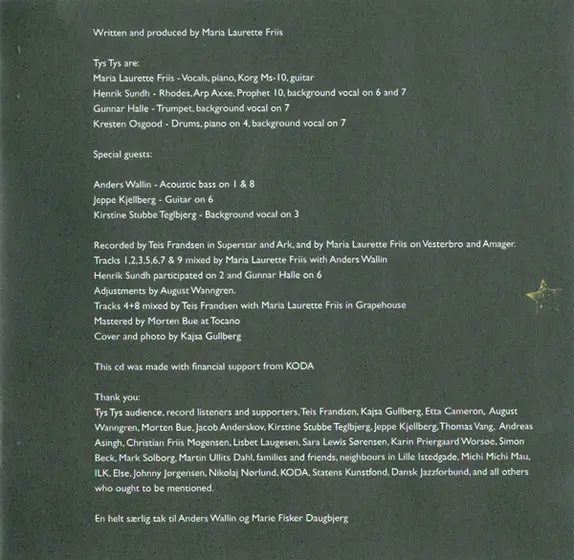 Written and produced by Maria Laurette Friis

Tys Tys are:
Maria Laurette Friis - Vocals, piano, Korg Ms-10, guitar
Henrik Sundh - Rhodes, Arp Axxe, Prophet 10, background vocal on 6 and 7
Gunnar Halle - Trumpet, background vocal on 7
Kresten Osgood - Drums, piano on 4, background vocal on 7

Special guests:

Anders Wallin - Acoustic bass on 1 & 8
Jeppe Kjellberg - Guitar on 6
Kirstine Stubbe Teglbjerg - Background vocal on 3

Recorded by Teis Frandsen in Superstar and Ark, and by Maria Laurette Friis on Vesterbro and Amager.
Tracks 1,2,3,5,6,7 & 9 mixed by Maria Laurette Friis with Anders Wallin
Henrik Sundh participated on 2 and Gunnar Halle on 6
Adjustments by August Wanngren.
Tracks 4+8 mixed by Teis Frandsen with Maria Laurette Friis in Grapehouse
Mastered by Morten Bue at Tocano
Cover and photo by Kajsa Gullberg

This cd was made with financial support from KODA

Thank you:
Tys Tys audience, record listeners and supporters, Teis Frandsen, Kajsa Gullberg, Etta Cameron, August Wanngren, Morten Bue, Jacob Anderskov, Kirstine Stubbe Teglbjerg, Jeppe Kjellberg, Thomas Vang, Andreas Asingh, Christian Friis Mogensen, Lisbet Laugesen, Sara Lewis Sørensen, Karin Priergaard Worsøe, Simon Beck, Mark Solborg, Martin Ullits Dahl, families and friends, neighbours in Lille Istedgade, Michi Michi Mau, ILK, Else, Johnny Jørgensen, Nikolaj Nørlund, KODA, Statens Kunstfond, Dansk Jazzforbund, and all others who ought to be mentioned.

En helt særlig tak til Anders Wallin og Marie Fisker Daugbjerg